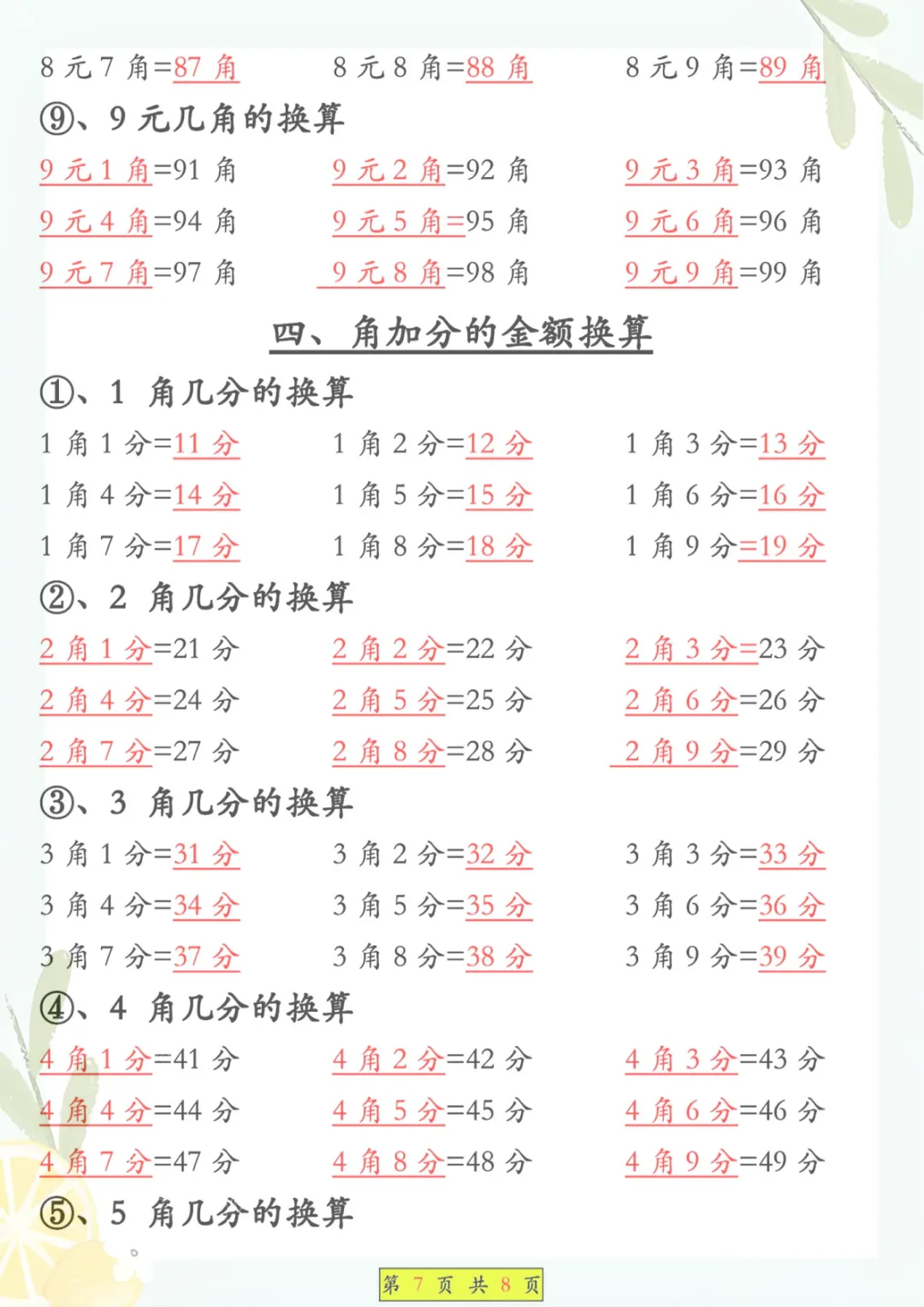 8元7角=87角 8元8角=88角 8元9角=89角

⑨、9元几角的换算

9元1角=91角 9元2角=92角 9元3角=93角

9元4角=94角 9元5角=95角 9元6角=96角

9元7角=97角 9元8角=98角 9元9角=99角

四、角加分的金额换算

①、1角几分的换算

1角1分=11分 1角2分=12分 1角3分=13分

1角4分=14分 1角5分=15分 1角6分=16分

1角7分=17分 1角8分=18分 1角9分=19分

②、2角几分的换算

2角1分=21分 2角2分=22分 2角3分=23分

2角4分=24分 2角5分=25分 2角6分=26分

2角7分=27分 2角8分=28分 2角9分=29分

③、3角几分的换算

3角1分=31分 3角2分=32分 3角3分=33分

3角4分=34分 3角5分=35分 3角6分=36分

3角7分=37分 3角8分=38分 3角9分=39分

④、4角几分的换算

4角1分=41分 4角2分=42分 4角3分=43分

4角4分=44分 4角5分=45分 4角6分=46分

4角7分=47分 4角8分=48分 4角9分=49分

⑤、5角几分的换算

第7页 共8页